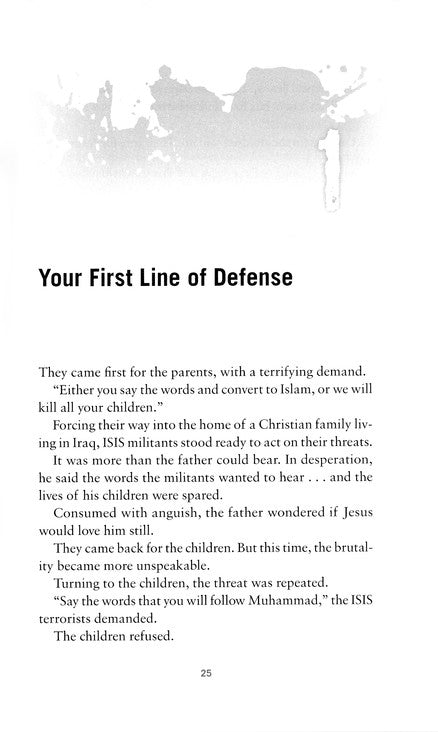 1

Your First Line of Defense

They came first for the parents, with a terrifying demand.

"Either you say the words and convert to Islam, or we will kill all your children."

Forcing their way into the home of a Christian family living in Iraq, ISIS militants stood ready to act on their threats.

It was more than the father could bear. In desperation, he said the words the militants wanted to hear . . . and the lives of his children were spared.

Consumed with anguish, the father wondered if Jesus would love him still.

They came back for the children. But this time, the brutality became more unspeakable.

Turning to the children, the threat was repeated.

"Say the words that you will follow Muhammad," the ISIS terrorists demanded.

The children refused.

25